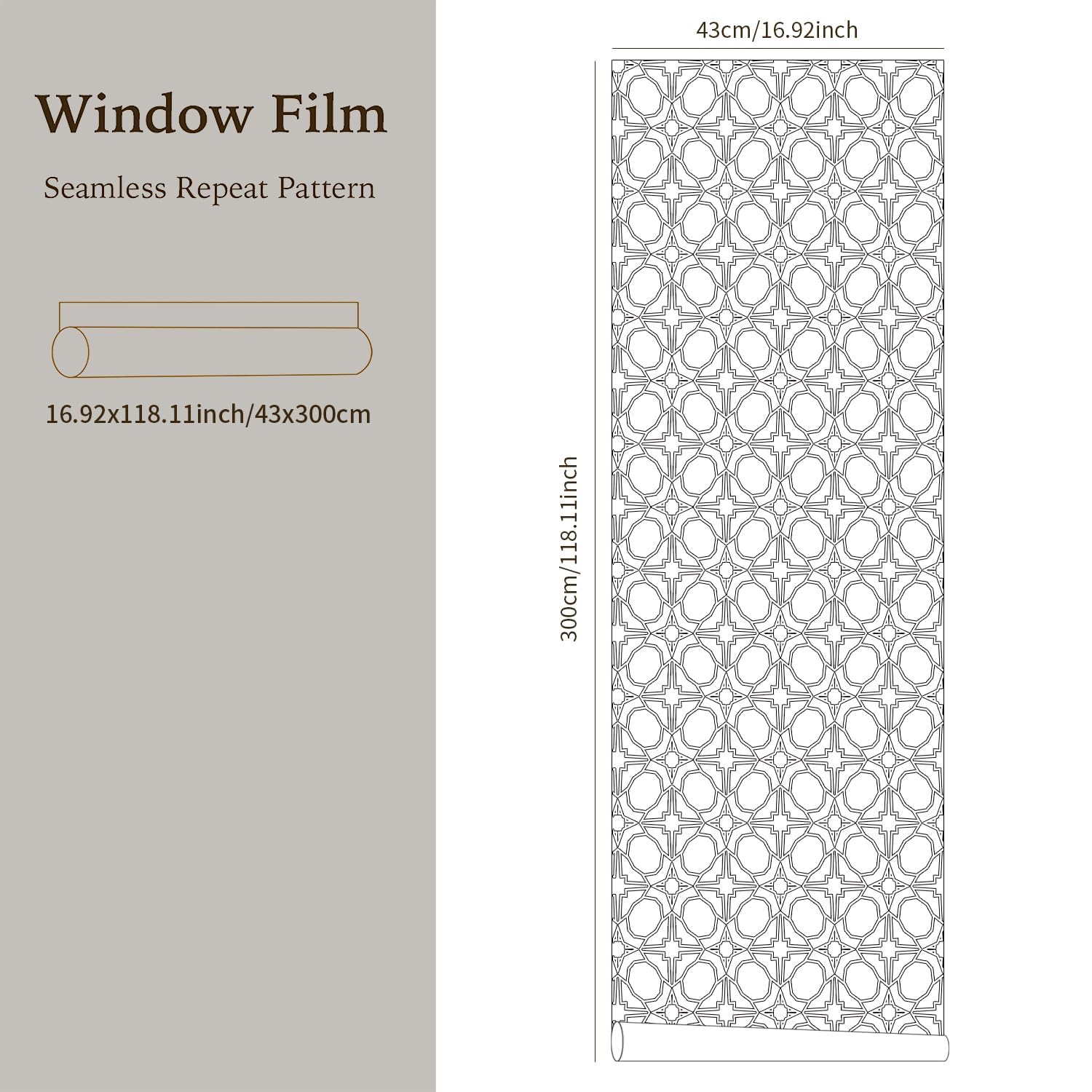 Window Film

Seamless Repeat Pattern

16.92x118.11inch/43x300cm

43cm/16.92inch

300cm/118.11inch